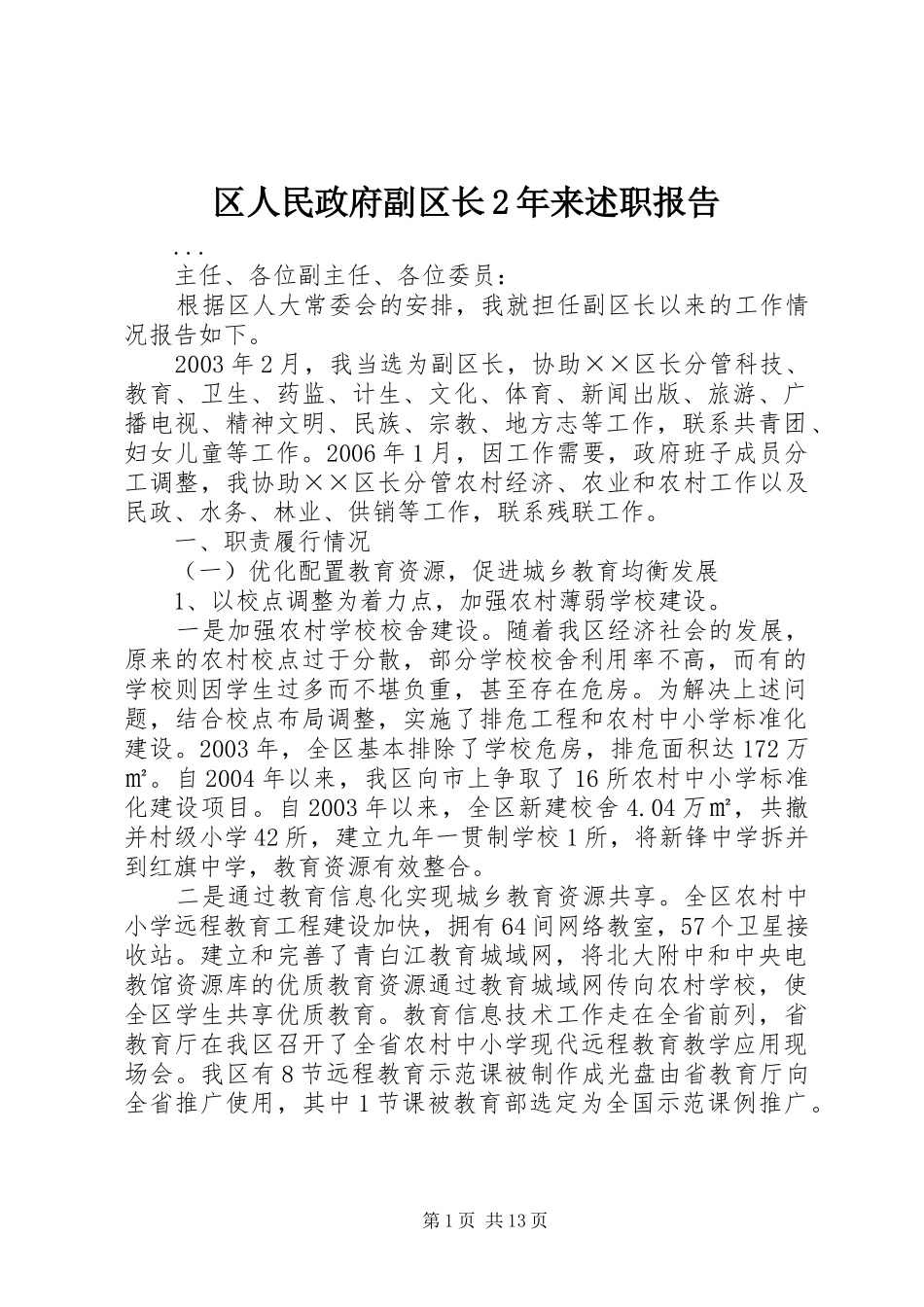 区人民政府副区长2年来述职报告

...

主任、各位副主任、各位委员：

根据区人大常委会的安排，我就担任副区长以来的工作情况报告如下。

2003年2月，我当选为副区长，协助××区长分管科技、教育、卫生、药监、计生、文化、体育、新闻出版、旅游、广播电视、精神文明、民族、宗教、地方志等工作，联系共青团、妇女儿童等工作。2006年1月，因工作需要，政府班子成员分工调整，我协助××区长分管农村经济、农业和农村工作以及民政、水务、林业、供销等工作，联系残联工作。

一、职责履行情况

（一）优化配置教育资源，促进城乡教育均衡发展

1、以校点调整为着力点，加强农村薄弱学校建设。

一是加强农村学校校舍建设。随着我区经济社会的发展，原来的农村校点过于分散，部分学校校舍利用率不高，而有的学校则因学生过多而不堪负重，甚至存在危房。为解决上述问题，结合校点布局调整，实施了排危工程和农村中小学标准化建设。2003年，全区基本排除了学校危房，排危面积达172万㎡。自2004年以来，我区向市上争取了16所农村中小学标准化建设项目。自2003年以来，全区新建校舍4.04万㎡，共撤并村级小学42所，建立九年一贯制学校1所，将新锋中学拆并到红旗中学，教育资源有效整合。

二是通过教育信息化实现城乡教育资源共享。全区农村中小学远程教育工程建设加快，拥有64间网络教室，57个卫星接收站。建立和完善了青白江教育城域网，将北大附中和中央电教馆资源库的优质教育资源通过教育城域网传向农村学校，使全区学生共享优质教育。教育信息技术工作走在全省前列，省教育厅在我区召开了全省农村中小学现代远程教育教学应用现场会。我区有8节远程教育示范课被制作成光盘由省教育厅向全省推广使用，其中1节课被教育部选定为全国示范课例推广。

第1页 共13页